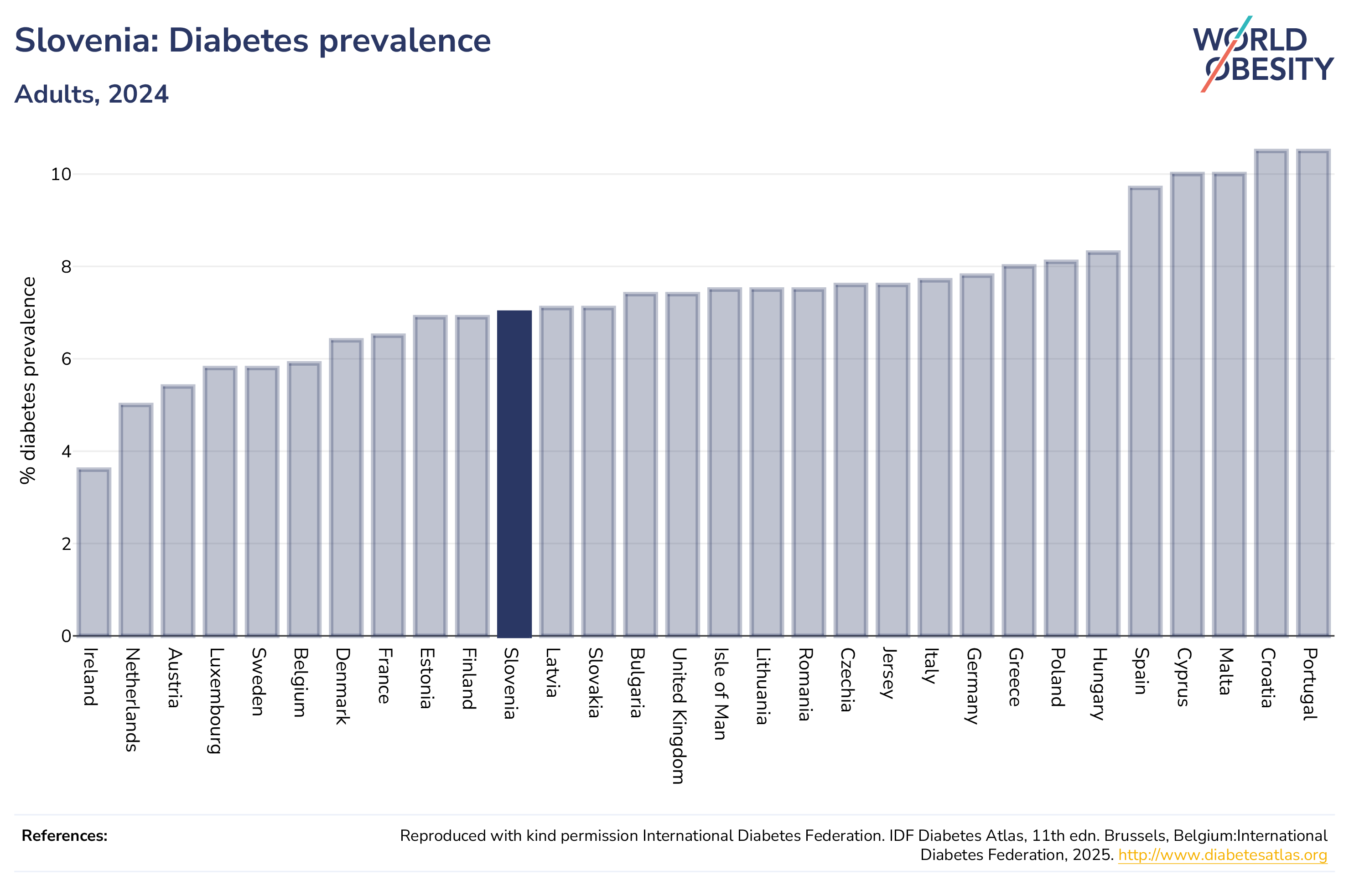 Slovenia: Diabetes prevalence

Adults, 2024

WORLD OBESITY

% diabetes prevalence

10
8
6
4
2
0

Ireland
Netherlands
Austria
Luxembourg
Sweden
Belgium
Denmark
France
Estonia
Finland
Slovenia
Latvia
Slovakia
Bulgaria
United Kingdom
Isle of Man
Lithuania
Romania
Czechia
Jersey
Italy
Germany
Greece
Poland
Hungary
Spain
Cyprus
Malta
Croatia
Portugal

References:

Reproduced with kind permission International Diabetes Federation. IDF Diabetes Atlas, 11th edn. Brussels, Belgium:International Diabetes Federation, 2025. http://www.diabetesatlas.org